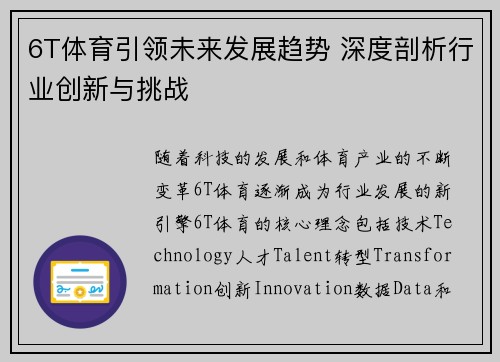 6T体育引领未来发展趋势 深度剖析行业创新与挑战

随着科技的发展和体育产业的不断变革6T体育逐渐成为行业发展的新引擎6T体育的核心理念包括技术Technology人才Talent转型Transformation创新Innovation数据Data和